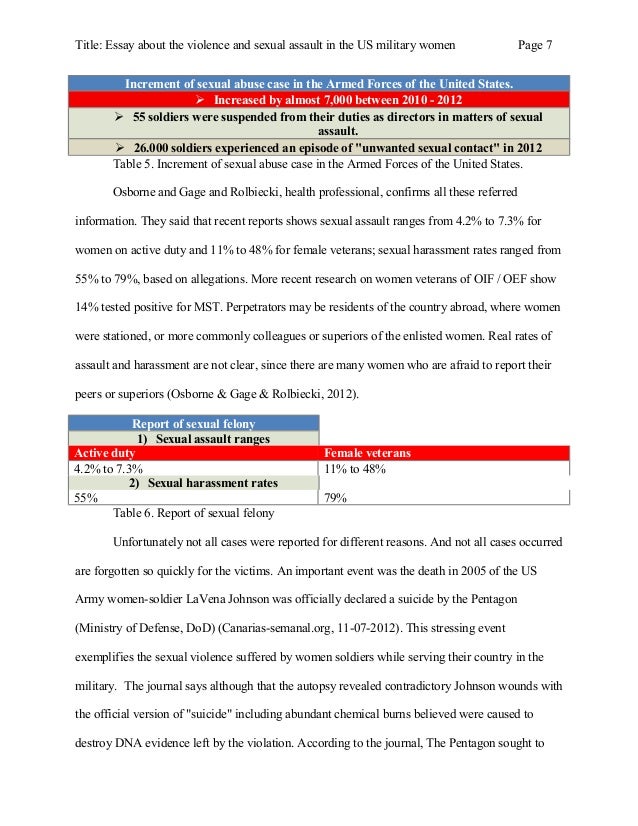 Title: Essay about the violence and sexual assault in the US military women Page 7

| Increment of sexual abuse case in the Armed Forces of the United States. |
|---|
| ➢ Increased by almost 7,000 between 2010 - 2012 |
| ➢ 55 soldiers were suspended from their duties as directors in matters of sexual assault. |
| ➢ 26.000 soldiers experienced an episode of "unwanted sexual contact" in 2012 |

Table 5. Increment of sexual abuse case in the Armed Forces of the United States.

Osborne and Gage and Rolbiecki, health professional, confirms all these referred information. They said that recent reports shows sexual assault ranges from 4.2% to 7.3% for women on active duty and 11% to 48% for female veterans; sexual harassment rates ranged from 55% to 79%, based on allegations. More recent research on women veterans of OIF / OEF show 14% tested positive for MST. Perpetrators may be residents of the country abroad, where women were stationed, or more commonly colleagues or superiors of the enlisted women. Real rates of assault and harassment are not clear, since there are many women who are afraid to report their peers or superiors (Osborne & Gage & Rolbiecki, 2012).

| Report of sexual felony | |
|---|---|
| 1) Sexual assault ranges | |
| Active duty | Female veterans |
| 4.2% to 7.3% | 11% to 48% |
| 2) Sexual harassment rates | |
| 55% | 79% |

Table 6. Report of sexual felony

Unfortunately not all cases were reported for different reasons. And not all cases occurred are forgotten so quickly for the victims. An important event was the death in 2005 of the US Army women-soldier LaVena Johnson was officially declared a suicide by the Pentagon (Ministry of Defense, DoD) (Canarias-semanal.org, 11-07-2012). This stressing event exemplifies the sexual violence suffered by women soldiers while serving their country in the military. The journal says although that the autopsy revealed contradictory Johnson wounds with the official version of "suicide" including abundant chemical burns believed were caused to destroy DNA evidence left by the violation. According to the journal, The Pentagon sought to